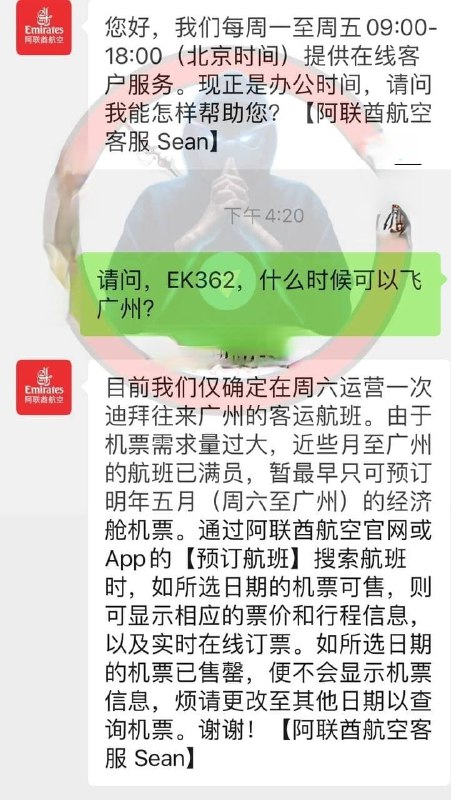 Emirates
阿联酋航空

您好，我们每周一至周五 09:00-18:00（北京时间）提供在线客户服务。现正是办公时间，请问我能怎样帮助您？【阿联酋航空客服 Sean】

下午4:20

请问，EK362，什么时候可以飞广州？

Emirates
阿联酋航空

目前我们仅确定在周六运营一次迪拜往来广州的客运航班。由于机票需求量过大，近些月至广州的航班已满员，暂最早只可预订明年五月（周六至广州）的经济舱机票。通过阿联酋航空官网或App的【预订航班】搜索航班时，如所选日期的机票可售，则可显示相应的票价和行程信息，以及实时在线订票。如所选日期的机票已售罄，便不会显示机票信息，烦请更改至其他日期以查询机票。谢谢！【阿联酋航空客服 Sean】